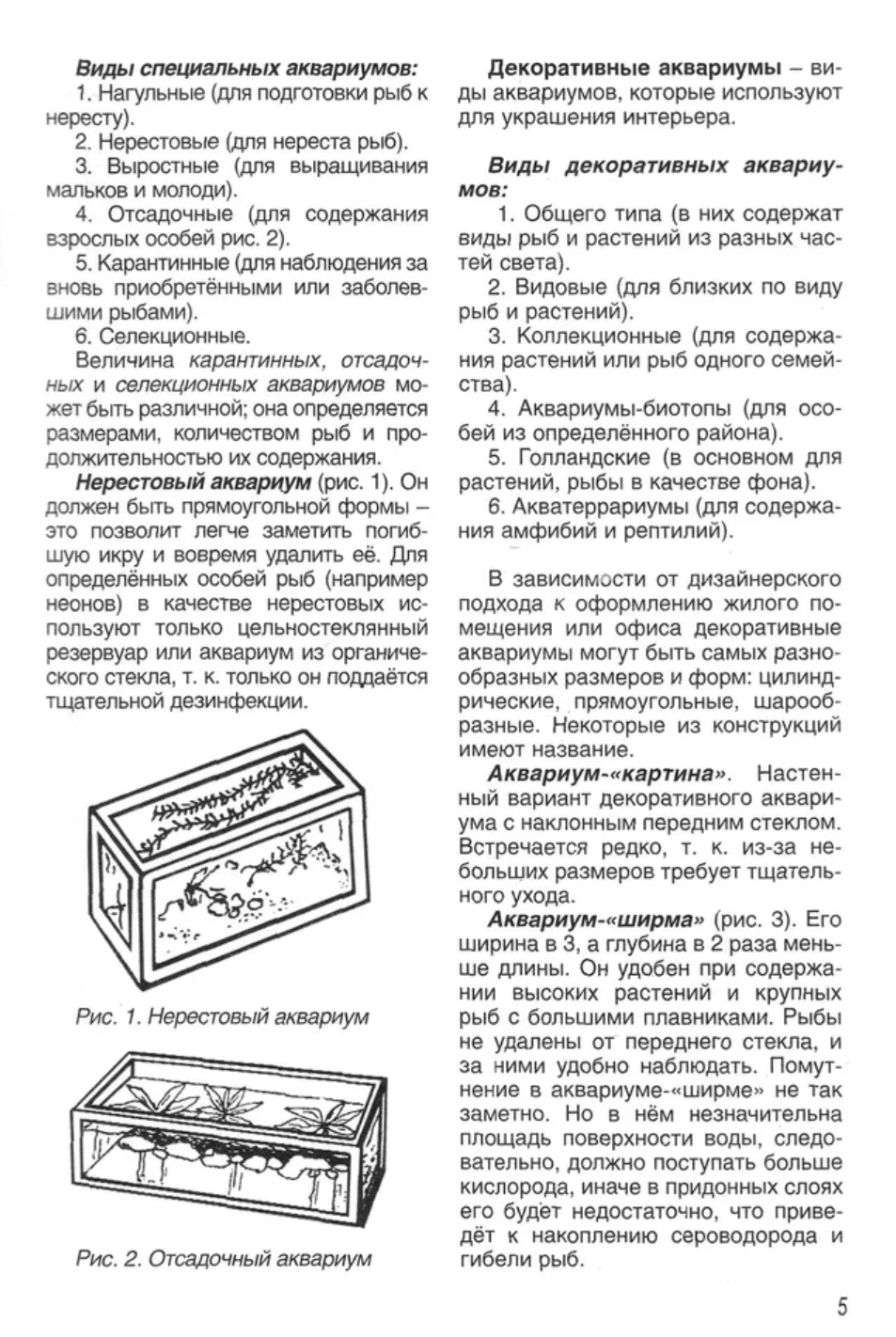 Виды специальных аквариумов:

1. Нагульные (для подготовки рыб к нересту).

2. Нерестовые (для нереста рыб).

3. Выростные (для выращивания мальков и молоди).

4. Отсадочные (для содержания взрослых особей рис. 2).

5. Карантинные (для наблюдения за вновь приобретёнными или заболевшими рыбами).

6. Селекционные.

Величина карантинных, отсадочных и селекционных аквариумов может быть различной; она определяется размерами, количеством рыб и продолжительностью их содержания.

Нерестовый аквариум (рис. 1). Он должен быть прямоугольной формы – это позволит легче заметить погибшую икру и вовремя удалить её. Для определённых особей рыб (например неонов) в качестве нерестовых используют только цельностеклянный резервуар или аквариум из органического стекла, т. к. только он поддаётся тщательной дезинфекции.

Рис. 1. Нерестовый аквариум

Рис. 2. Отсадочный аквариум

Декоративные аквариумы – виды аквариумов, которые используют для украшения интерьера.

Виды декоративных аквариумов:

1. Общего типа (в них содержат виды рыб и растений из разных частей света).

2. Видовые (для близких по виду рыб и растений).

3. Коллекционные (для содержания растений или рыб одного семейства).

4. Аквариумы-биотопы (для особей из определённого района).

5. Голландские (в основном для растений, рыбы в качестве фона).

6. Акватеррариумы (для содержания амфибий и рептилий).

В зависимости от дизайнерского подхода к оформлению жилого помещения или офиса декоративные аквариумы могут быть самых разнообразных размеров и форм: цилиндрические, прямоугольные, шарообразные. Некоторые из конструкций имеют название.

Аквариум-«картина». Настенный вариант декоративного аквариума с наклонным передним стеклом. Встречается редко, т. к. из-за небольших размеров требует тщательного ухода.

Аквариум-«ширма» (рис. 3). Его ширина в 3, а глубина в 2 раза меньше длины. Он удобен при содержании высоких растений и крупных рыб с большими плавниками. Рыбы не удалены от переднего стекла, и за ними удобно наблюдать. Помутнение в аквариуме-«ширме» не так заметно. Но в нём незначительна площадь поверхности воды, следовательно, должно поступать больше кислорода, иначе в придонных слоях его будет недостаточно, что приведёт к накоплению сероводорода и гибели рыб.

5